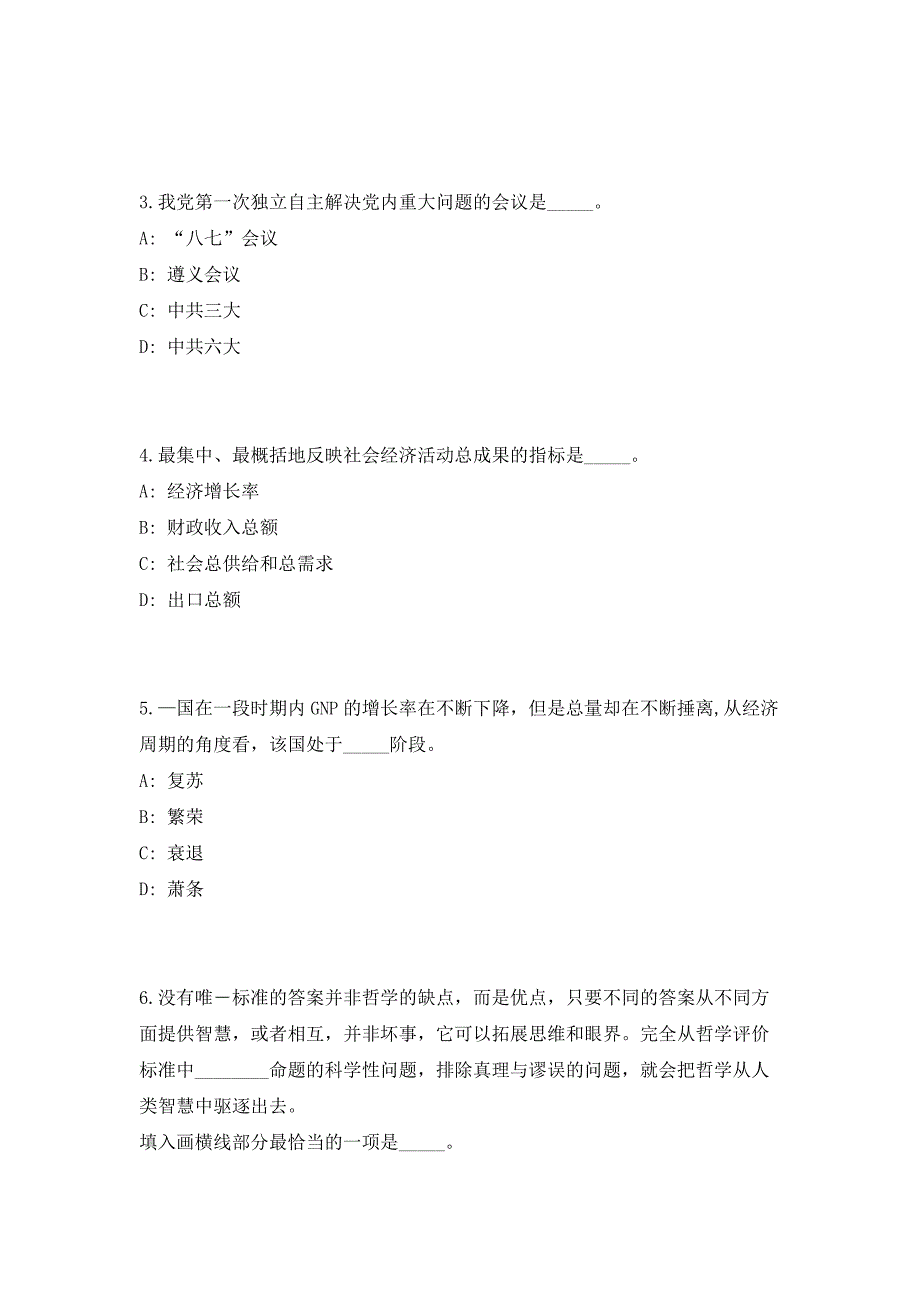 3.我党第一次独立自主解决党内重大问题的会议是_____。

A: “八七”会议

B: 遵义会议

C: 中共三大

D: 中共六大

4.最集中、最概括地反映社会经济活动总成果的指标是_____。

A: 经济增长率

B: 财政收入总额

C: 社会总供给和总需求

D: 出口总额

5.一国在一段时期内GNP的增长率在不断下降，但是总量却在不断捶离,从经济周期的角度看，该国处于_____阶段。

A: 复苏

B: 繁荣

C: 衰退

D: 萧条

6.没有唯一标准的答案并非哲学的缺点，而是优点，只要不同的答案从不同方面提供智慧，或者相互，并非坏事，它可以拓展思维和眼界。完全从哲学评价标准中________命题的科学性问题，排除真理与谬误的问题，就会把哲学从人类智慧中驱逐出去。
填入画横线部分最恰当的一项是_____。